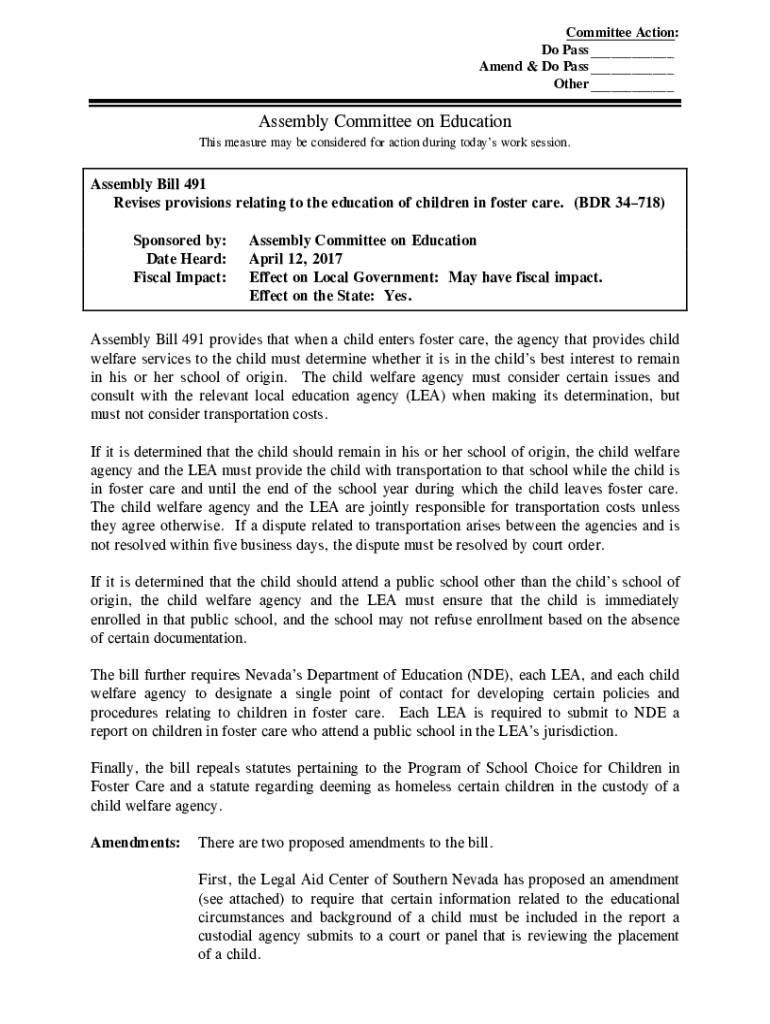 Committee Action:
Do Pass ___________
Amend & Do Pass ___________
Other ___________

Assembly Committee on Education

This measure may be considered for action during today's work session.

Assembly Bill 491
Revises provisions relating to the education of children in foster care. (BDR 34–718)

Sponsored by: Assembly Committee on Education
Date Heard: April 12, 2017
Fiscal Impact: Effect on Local Government: May have fiscal impact.
Effect on the State: Yes.

Assembly Bill 491 provides that when a child enters foster care, the agency that provides child welfare services to the child must determine whether it is in the child's best interest to remain in his or her school of origin. The child welfare agency must consider certain issues and consult with the relevant local education agency (LEA) when making its determination, but must not consider transportation costs.

If it is determined that the child should remain in his or her school of origin, the child welfare agency and the LEA must provide the child with transportation to that school while the child is in foster care and until the end of the school year during which the child leaves foster care. The child welfare agency and the LEA are jointly responsible for transportation costs unless they agree otherwise. If a dispute related to transportation arises between the agencies and is not resolved within five business days, the dispute must be resolved by court order.

If it is determined that the child should attend a public school other than the child's school of origin, the child welfare agency and the LEA must ensure that the child is immediately enrolled in that public school, and the school may not refuse enrollment based on the absence of certain documentation.

The bill further requires Nevada's Department of Education (NDE), each LEA, and each child welfare agency to designate a single point of contact for developing certain policies and procedures relating to children in foster care. Each LEA is required to submit to NDE a report on children in foster care who attend a public school in the LEA's jurisdiction.

Finally, the bill repeals statutes pertaining to the Program of School Choice for Children in Foster Care and a statute regarding deeming as homeless certain children in the custody of a child welfare agency.

Amendments: There are two proposed amendments to the bill.

First, the Legal Aid Center of Southern Nevada has proposed an amendment (see attached) to require that certain information related to the educational circumstances and background of a child must be included in the report a custodial agency submits to a court or panel that is reviewing the placement of a child.